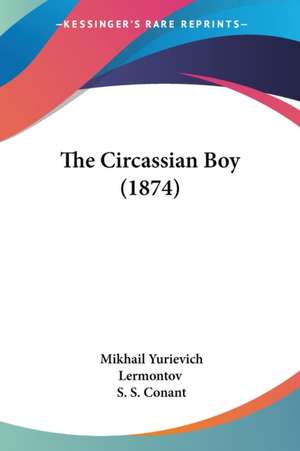 —KESSINGER'S RARE REPRINTS—

The Circassian Boy (1874)

Mikhail Yurievich Lermontov
S. S. Conant